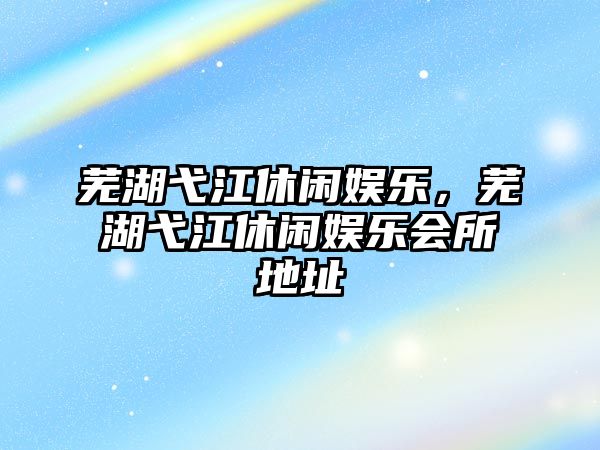 芜湖弋江休闲娱乐，芜湖弋江休闲娱乐会所地址